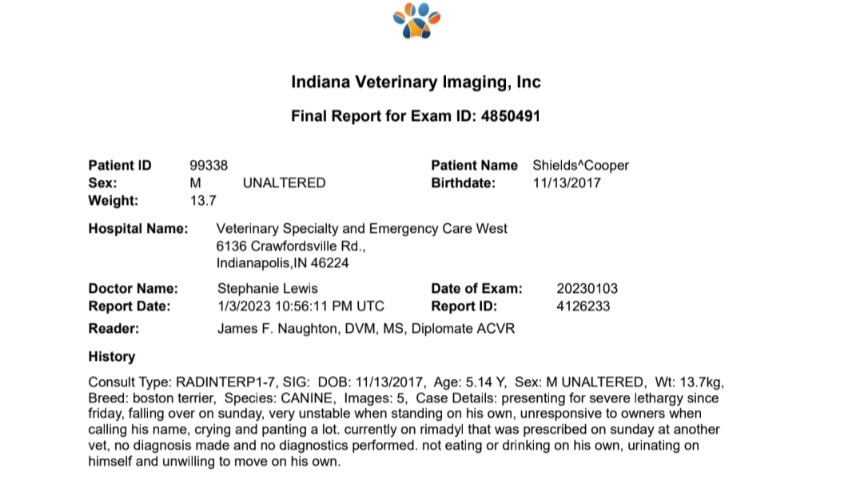 Indiana Veterinary Imaging, Inc

Final Report for Exam ID: 4850491

Patient ID 99338
Sex: M UNALTERED
Weight: 13.7

Patient Name Shields^Cooper
Birthdate: 11/13/2017

Hospital Name: Veterinary Specialty and Emergency Care West
6136 Crawfordsville Rd.,
Indianapolis,IN 46224

Doctor Name: Stephanie Lewis
Report Date: 1/3/2023 10:56:11 PM UTC

Date of Exam: 20230103
Report ID: 4126233

Reader: James F. Naughton, DVM, MS, Diplomate ACVR

History

Consult Type: RADINTERP1-7, SIG: DOB: 11/13/2017, Age: 5.14 Y, Sex: M UNALTERED, Wt: 13.7kg, Breed: boston terrier, Species: CANINE, Images: 5, Case Details: presenting for severe lethargy since friday, falling over on sunday, very unstable when standing on his own, unresponsive to owners when calling his name, crying and panting a lot. currently on rimadyl that was prescribed on sunday at another vet, no diagnosis made and no diagnostics performed. not eating or drinking on his own, urinating on himself and unwilling to move on his own.